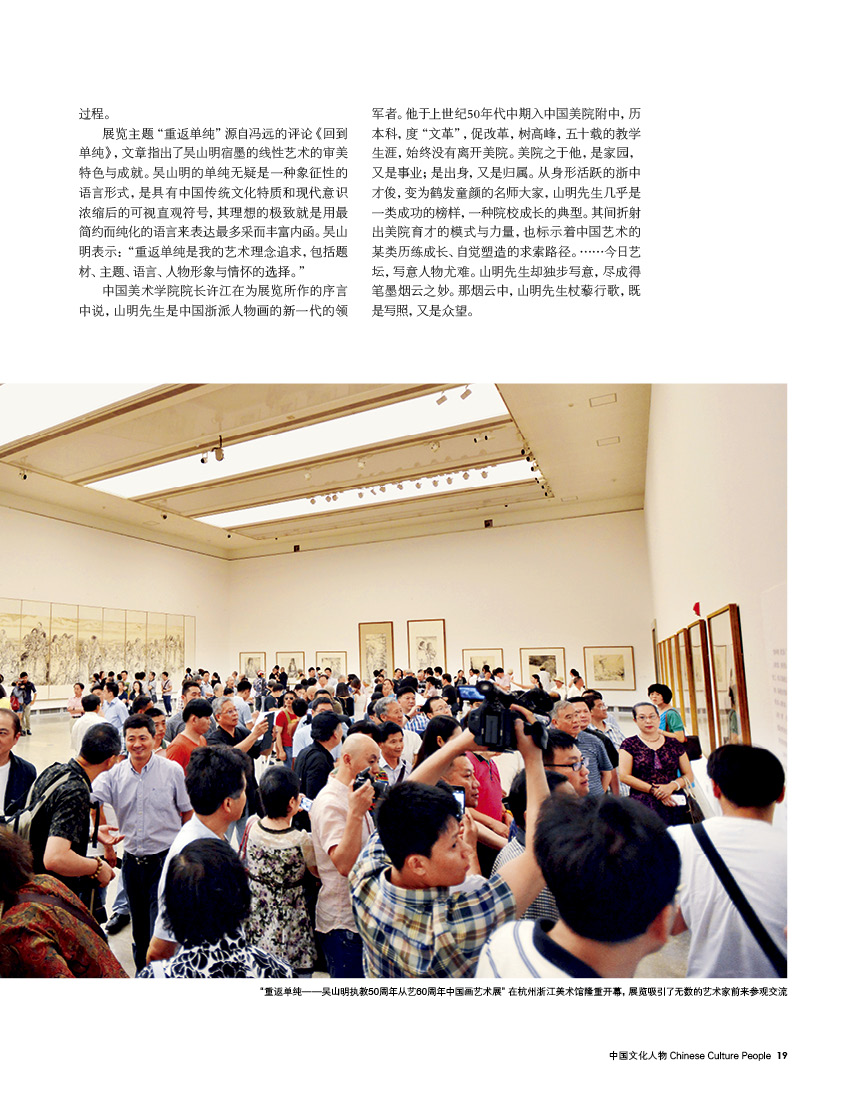 过程。

展览主题“重返单纯”源自冯远的评论《回到单纯》，文章指出了吴山明宿墨的线性艺术的审美特色与成就。吴山明的单纯无疑是一种象征性的语言形式，是具有中国传统文化特质和现代意识浓缩后的可视直观符号，其理想的极致就是用最简约而纯化的语言来表达最多采而丰富内涵。吴山明表示：“重返单纯是我的艺术理念追求，包括题材、主题、语言、人物形象与情怀的选择。”

中国美术学院院长许江在为展览所作的序言中说，山明先生是中国浙派人物画的新一代的领军者。他于上世纪50年代中期入中国美院附中，历本科，度“文革”，促改革，树高峰，五十载的教学生涯，始终没有离开美院。美院之于他，是家园，又是事业；是出身，又是归属。从身形活跃的浙中才俊，变为鹤发童颜的名师大家，山明先生几乎是一类成功的榜样，一种院校成长的典型。其间折射出美院育才的模式与力量，也标示着中国艺术的某类历练成长、自觉塑造的求索路径。……今日艺坛，写意人物尤难。山明先生却独步写意，尽成得笔墨烟云之妙。那烟云中，山明先生杖藜行歌，既是写照，又是众望。

“重返单纯——吴山明执教50周年从艺60周年中国画艺术展”在杭州浙江美术馆隆重开幕，展览吸引了无数的艺术家前来参观交流

中国文化人物 Chinese Culture People 19